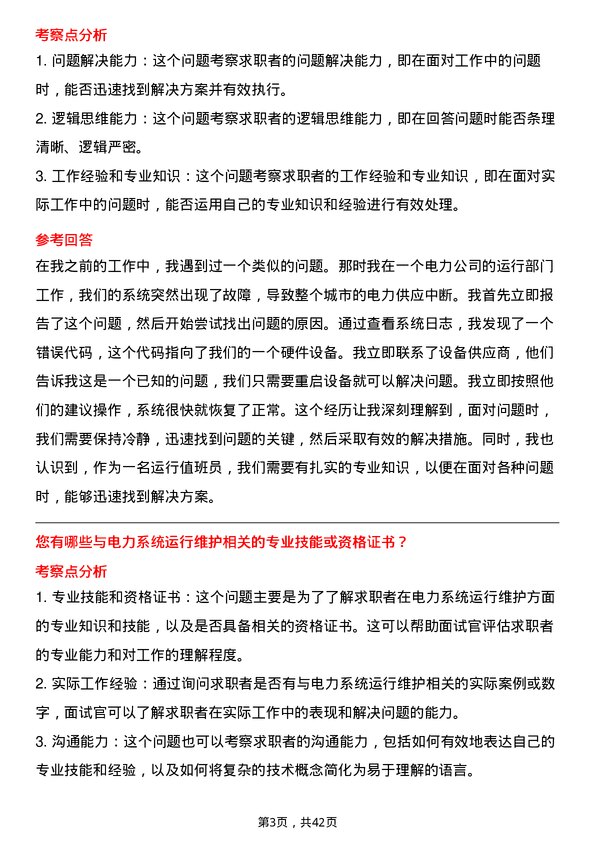 考察点分析

1. 问题解决能力：这个问题考察求职者的问题解决能力，即在面对工作中的问题时，能否迅速找到解决方案并有效执行。

2. 逻辑思维能力：这个问题考察求职者的逻辑思维能力，即在回答问题时能否条理清晰、逻辑严密。

3. 工作经验和专业知识：这个问题考察求职者的工作经验和专业知识，即在面对实际工作中的问题时，能否运用自己的专业知识和经验进行有效处理。

参考回答

在我之前的工作中，我遇到过一个类似的问题。那时我在一个电力公司的运行部门工作，我们的系统突然出现了故障，导致整个城市的电力供应中断。我首先立即报告了这个问题，然后开始尝试找出问题的原因。通过查看系统日志，我发现了一个错误代码，这个代码指向了我们的一个硬件设备。我立即联系了设备供应商，他们告诉我这是一个已知的问题，我们只需要重启设备就可以解决问题。我立即按照他们的建议操作，系统很快就恢复了正常。这个经历让我深刻理解到，面对问题时，我们需要保持冷静，迅速找到问题的关键，然后采取有效的解决措施。同时，我也认识到，作为一名运行值班员，我们需要有扎实的专业知识，以便在面对各种问题时，能够迅速找到解决方案。

您有哪些与电力系统运行维护相关的专业技能或资格证书？

考察点分析

1. 专业技能和资格证书：这个问题主要是为了了解求职者在电力系统运行维护方面的专业知识和技能，以及是否具备相关的资格证书。这可以帮助面试官评估求职者的专业能力和对工作的理解程度。

2. 实际工作经验：通过询问求职者是否有与电力系统运行维护相关的实际案例或数字，面试官可以了解求职者在实际工作中的表现和解决问题的能力。

3. 沟通能力：这个问题也可以考察求职者的沟通能力，包括如何有效地表达自己的专业技能和经验，以及如何将复杂的技术概念简化为易于理解的语言。

第3页，共42页